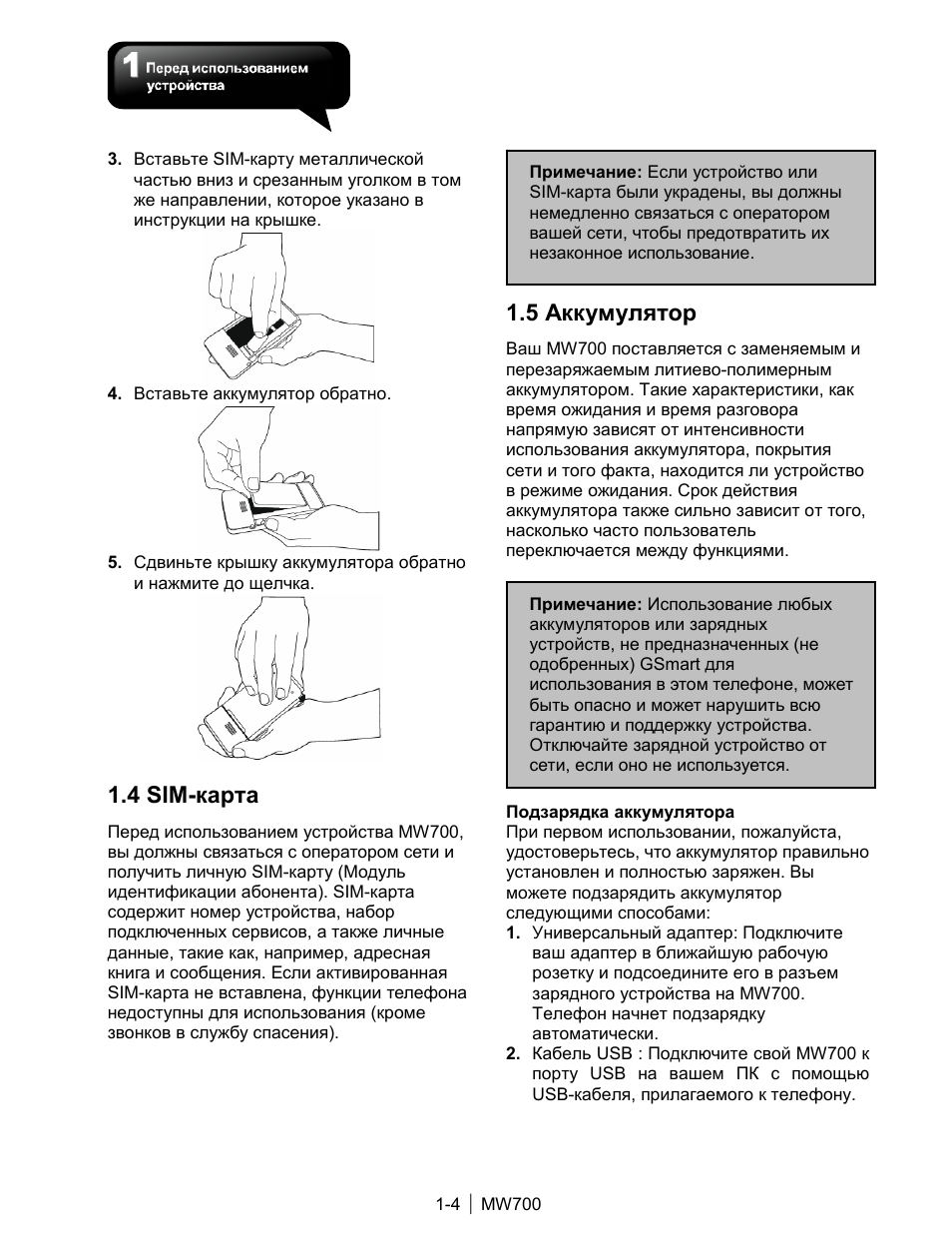 1 Перед использованием устройства

3. Вставьте SIM-карту металлической частью вниз и срезанным уголком в том же направлении, которое указано в инструкции на крышке.

4. Вставьте аккумулятор обратно.

5. Сдвиньте крышку аккумулятора обратно и нажмите до щелчка.

1.4 SIM-карта

Перед использованием устройства MW700, вы должны связаться с оператором сети и получить личную SIM-карту (Модуль идентификации абонента). SIM-карта содержит номер устройства, набор подключенных сервисов, а также личные данные, такие как, например, адресная книга и сообщения. Если активированная SIM-карта не вставлена, функции телефона недоступны для использования (кроме звонков в службу спасения).

Примечание: Если устройство или SIM-карта были украдены, вы должны немедленно связаться с оператором вашей сети, чтобы предотвратить их незаконное использование.

1.5 Аккумулятор

Ваш MW700 поставляется с заменяемым и перезаряжаемым литиево-полимерным аккумулятором. Такие характеристики, как время ожидания и время разговора напрямую зависят от интенсивности использования аккумулятора, покрытия сети и того факта, находится ли устройство в режиме ожидания. Срок действия аккумулятора также сильно зависит от того, насколько часто пользователь переключается между функциями.

Примечание: Использование любых аккумуляторов или зарядных устройств, не предназначенных (не одобренных) GSmart для использования в этом телефоне, может быть опасно и может нарушить всю гарантию и поддержку устройства. Отключайте зарядной устройство от сети, если оно не используется.

Подзарядка аккумулятора
При первом использовании, пожалуйста, удостоверьтесь, что аккумулятор правильно установлен и полностью заряжен. Вы можете подзарядить аккумулятор следующими способами:
1. Универсальный адаптер: Подключите ваш адаптер в ближайшую рабочую розетку и подсоедините его в разъем зарядного устройства на MW700. Телефон начнет подзарядку автоматически.
2. Кабель USB : Подключите свой MW700 к порту USB на вашем ПК с помощью USB-кабеля, прилагаемого к телефону.

1-4 | MW700